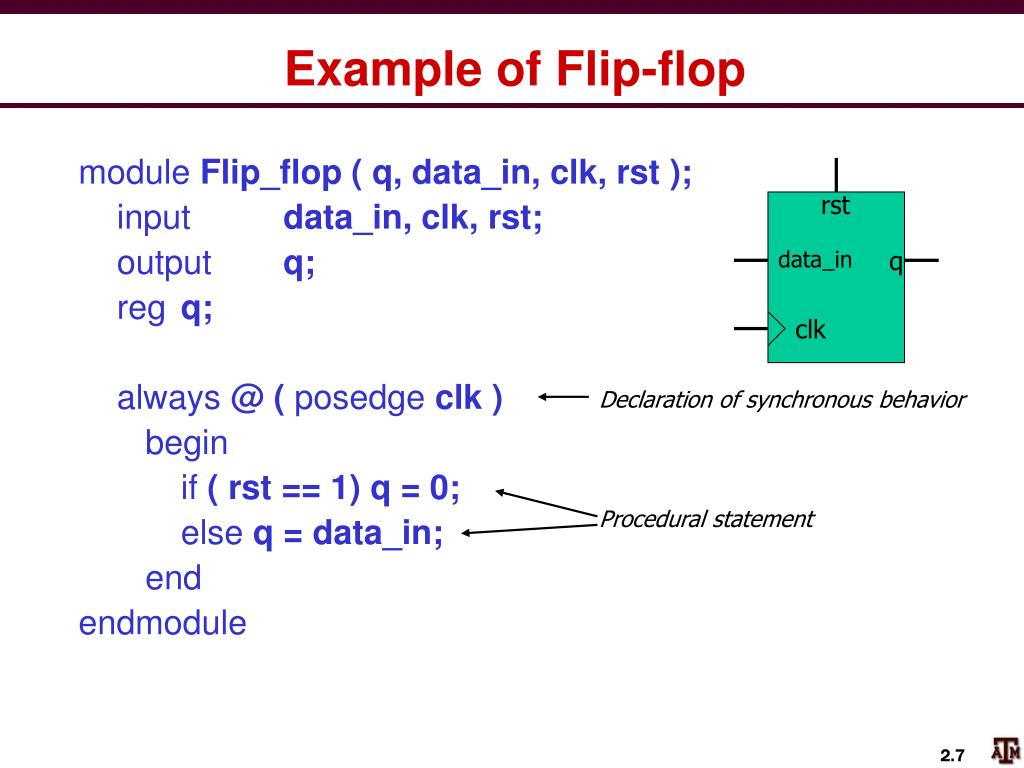 Example of Flip-flop

module Flip_flop ( q, data_in, clk, rst );
input data_in, clk, rst;
output q;
reg q;

always @ ( posedge clk )
begin
if ( rst == 1) q = 0;
else q = data_in;
end
endmodule

rst
data_in
q
clk

Declaration of synchronous behavior

Procedural statement

2.7

ATM